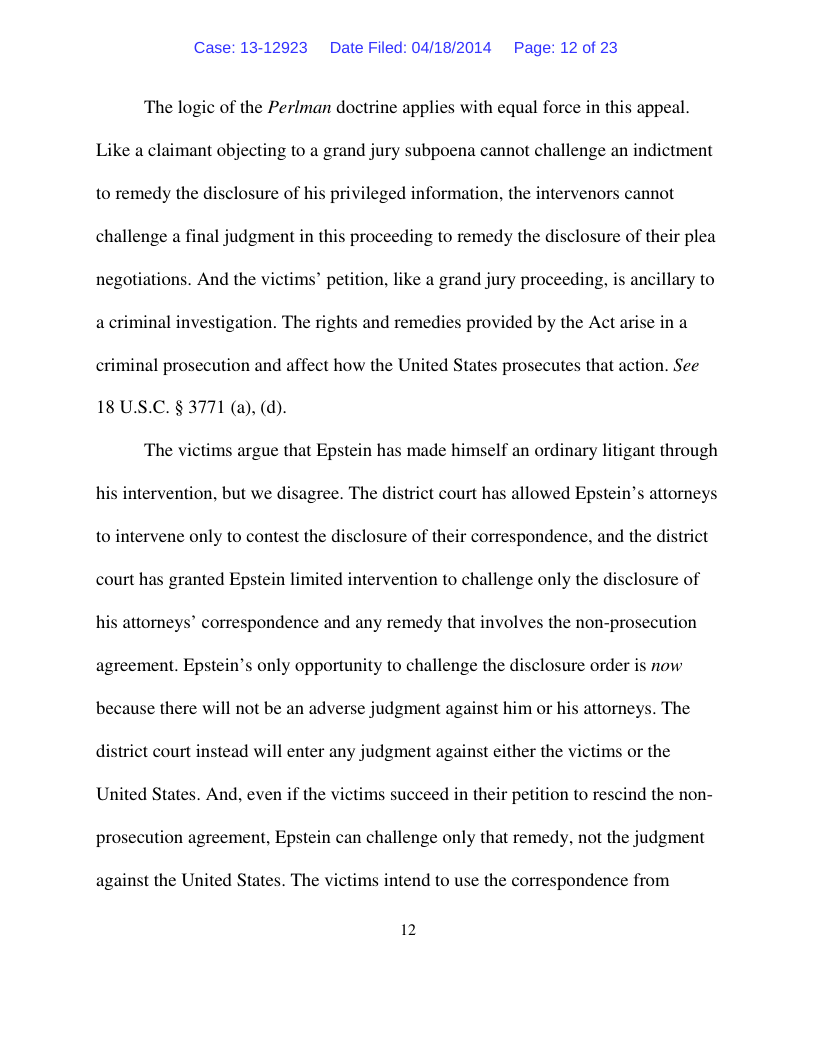 Case: 13-12923 Date Filed: 04/18/2014 Page: 12 of 23

The logic of the Perlman doctrine applies with equal force in this appeal. Like a claimant objecting to a grand jury subpoena cannot challenge an indictment to remedy the disclosure of his privileged information, the intervenors cannot challenge a final judgment in this proceeding to remedy the disclosure of their plea negotiations. And the victims' petition, like a grand jury proceeding, is ancillary to a criminal investigation. The rights and remedies provided by the Act arise in a criminal prosecution and affect how the United States prosecutes that action. See 18 U.S.C. § 3771 (a), (d).

The victims argue that Epstein has made himself an ordinary litigant through his intervention, but we disagree. The district court has allowed Epstein's attorneys to intervene only to contest the disclosure of their correspondence, and the district court has granted Epstein limited intervention to challenge only the disclosure of his attorneys' correspondence and any remedy that involves the non-prosecution agreement. Epstein's only opportunity to challenge the disclosure order is now because there will not be an adverse judgment against him or his attorneys. The district court instead will enter any judgment against either the victims or the United States. And, even if the victims succeed in their petition to rescind the non-prosecution agreement, Epstein can challenge only that remedy, not the judgment against the United States. The victims intend to use the correspondence from

12